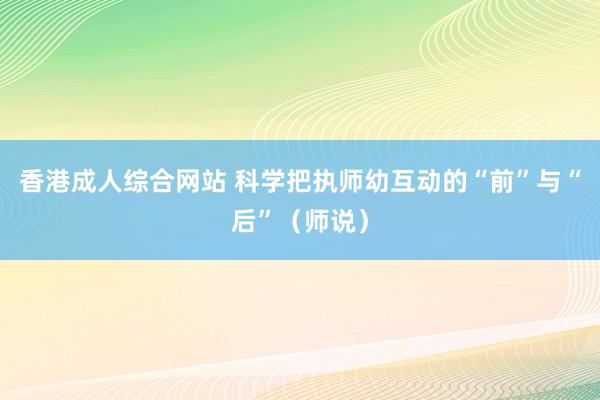 香港成人综合网站 科学把执师幼互动的“前”与“后”（师说）